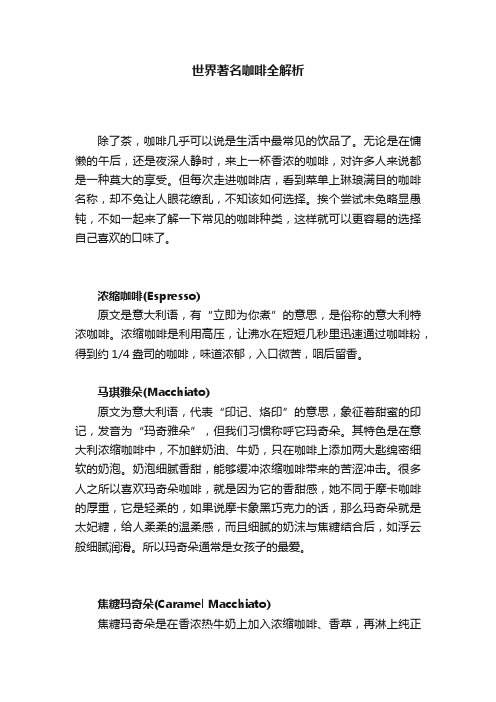 世界著名咖啡全解析

除了茶，咖啡几乎可以说是生活中最常见的饮品了。无论是在慵懒的午后，还是夜深人静时，来上一杯香浓的咖啡，对许多人来说都是一种莫大的享受。但每次走进咖啡店，看到菜单上琳琅满目的咖啡名称，却不免让人眼花缭乱，不知该如何选择。挨个尝试未免略显愚钝，不如一起来了解一下常见的咖啡种类，这样就可以更容易的选择自己喜欢的口味了。

浓缩咖啡(Espresso)
原文是意大利语，有“立即为你煮”的意思，是俗称的意大利特浓咖啡。浓缩咖啡是利用高压，让沸水在短短几秒里迅速通过咖啡粉，得到约 1/4 盎司的咖啡，味道浓郁，入口微苦，咽后留香。

马琪雅朵(Macchiato)
原文为意大利语，代表“印记、烙印”的意思，象征着甜蜜的印记，发音为“玛奇雅朵”，但我们习惯称呼它玛奇朵。其特色是在意大利浓缩咖啡中，不加鲜奶油、牛奶，只在咖啡上添加两大匙绵密细软的奶泡。奶泡细腻香甜，能够缓冲浓缩咖啡带来的苦涩冲击。很多人之所以喜欢玛奇朵咖啡，就是因为它的香甜感，她不同于摩卡咖啡的厚重，它是轻柔的，如果说摩卡象黑巧克力的话，那么玛奇朵就是太妃糖，给人柔柔的温柔感，而且细腻的奶沫与焦糖结合后，如浮云般细腻润滑。所以玛奇朵通常是女孩子的最爱。

焦糖玛奇朵(Caramel Macchiato)
焦糖玛奇朵是在香浓热牛奶上加入浓缩咖啡、香草，再淋上纯正